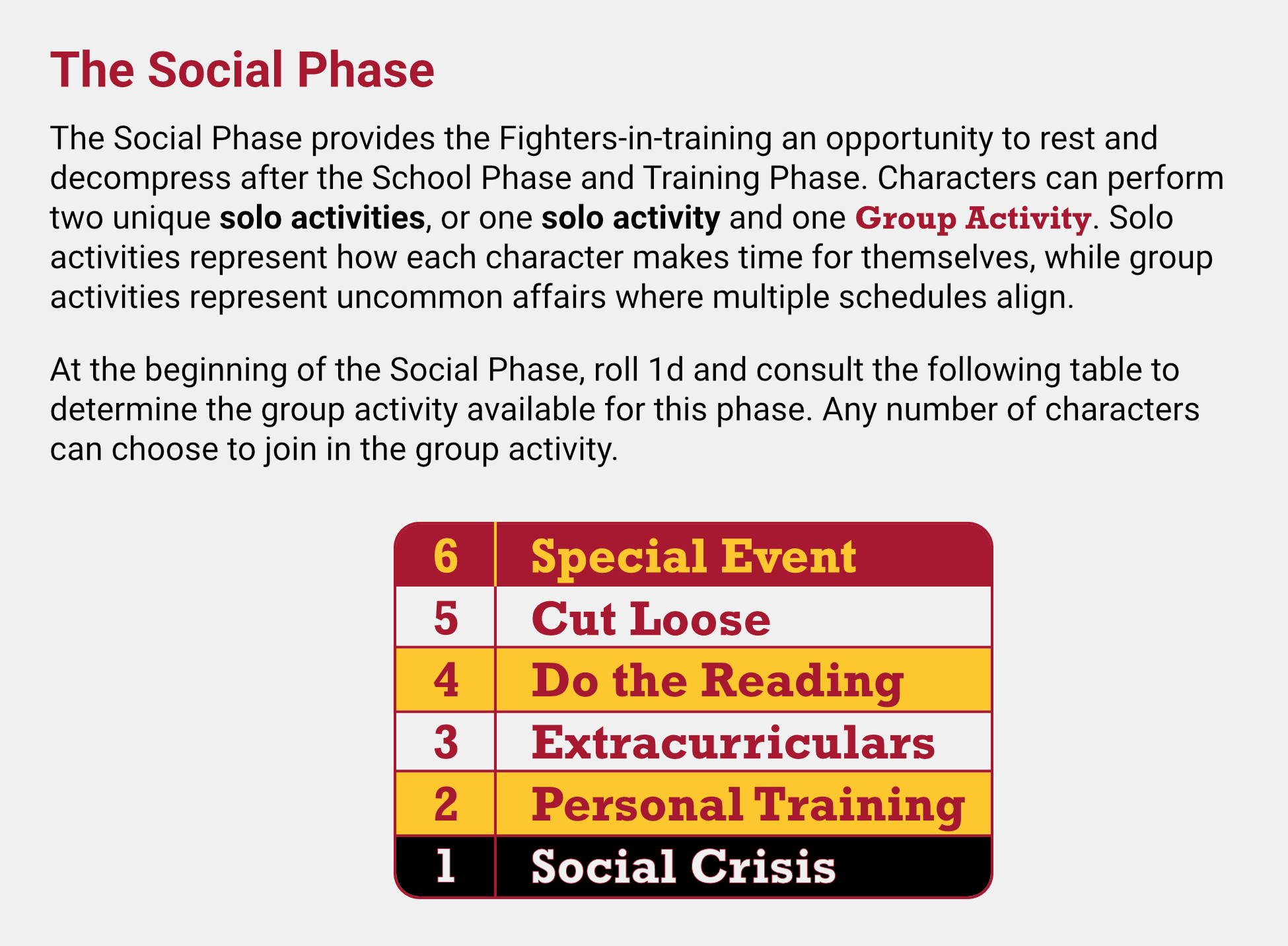 The Social Phase

The Social Phase provides the Fighters-in-training an opportunity to rest and decompress after the School Phase and Training Phase. Characters can perform two unique solo activities, or one solo activity and one Group Activity. Solo activities represent how each character makes time for themselves, while group activities represent uncommon affairs where multiple schedules align.

At the beginning of the Social Phase, roll 1d and consult the following table to determine the group activity available for this phase. Any number of characters can choose to join in the group activity.

| 6 | Special Event |
|---|---|
| 5 | Cut Loose |
| 4 | Do the Reading |
| 3 | Extracurriculars |
| 2 | Personal Training |
| 1 | Social Crisis |